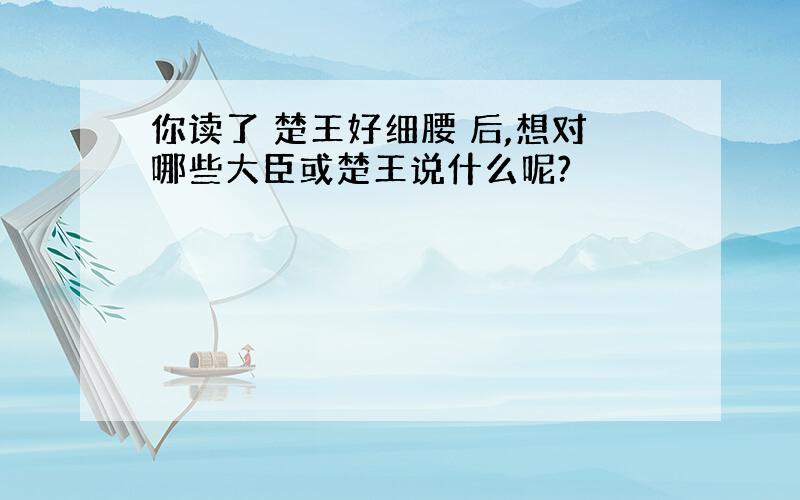 你读了 楚王好细腰 后,想对哪些大臣或楚王说什么呢?